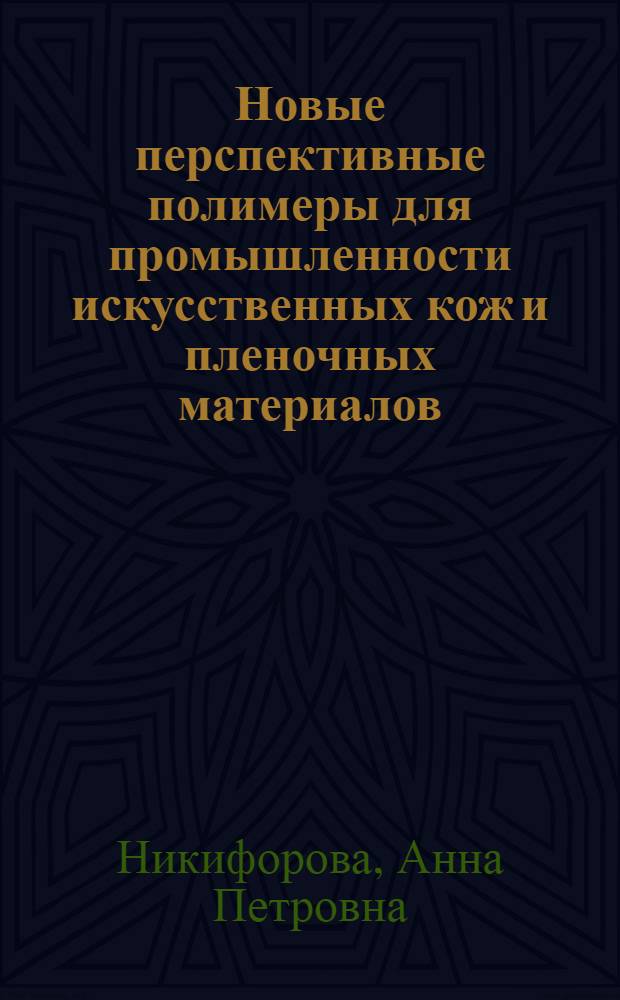 Новые перспективные полимеры для промышленности искусственных кож и пленочных материалов

Никифорова, Анна Петровна